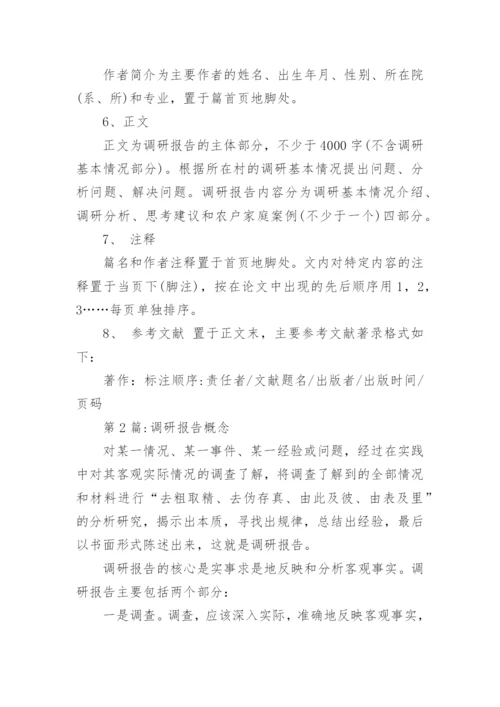 作者简介为主要作者的姓名、出生年月、性别、所在院(系、所)和专业，置于篇首页地脚处。

6、正文

正文为调研报告的主体部分，不少于4000字(不含调研基本情况部分)。根据所在村的调研基本情况提出问题、分析问题、解决问题。调研报告内容分为调研基本情况介绍、调研分析、思考建议和农户家庭案例(不少于一个)四部分。

7、 注释

篇名和作者注释置于首页地脚处。文内对特定内容的注释置于当页下(脚注)，按在论文中出现的先后顺序用1，2，3……每页单独排序。

8、 参考文献 置于正文末，主要参考文献著录格式如下：

著作：标注顺序：责任者/文献题名/出版者/出版时间/页码

第2篇：调研报告概念

对某一情况、某一事件、某一经验或问题，经过在实践中对其客观实际情况的调查了解，将调查了解到的全部情况和材料进行“去粗取精、去伪存真、由此及彼、由表及里”的分析研究，揭示出本质，寻找出规律，总结出经验，最后以书面形式陈述出来，这就是调研报告。

调研报告的核心是实事求是地反映和分析客观事实。调研报告主要包括两个部分：

一是调查。调查，应该深入实际，准确地反映客观事实，